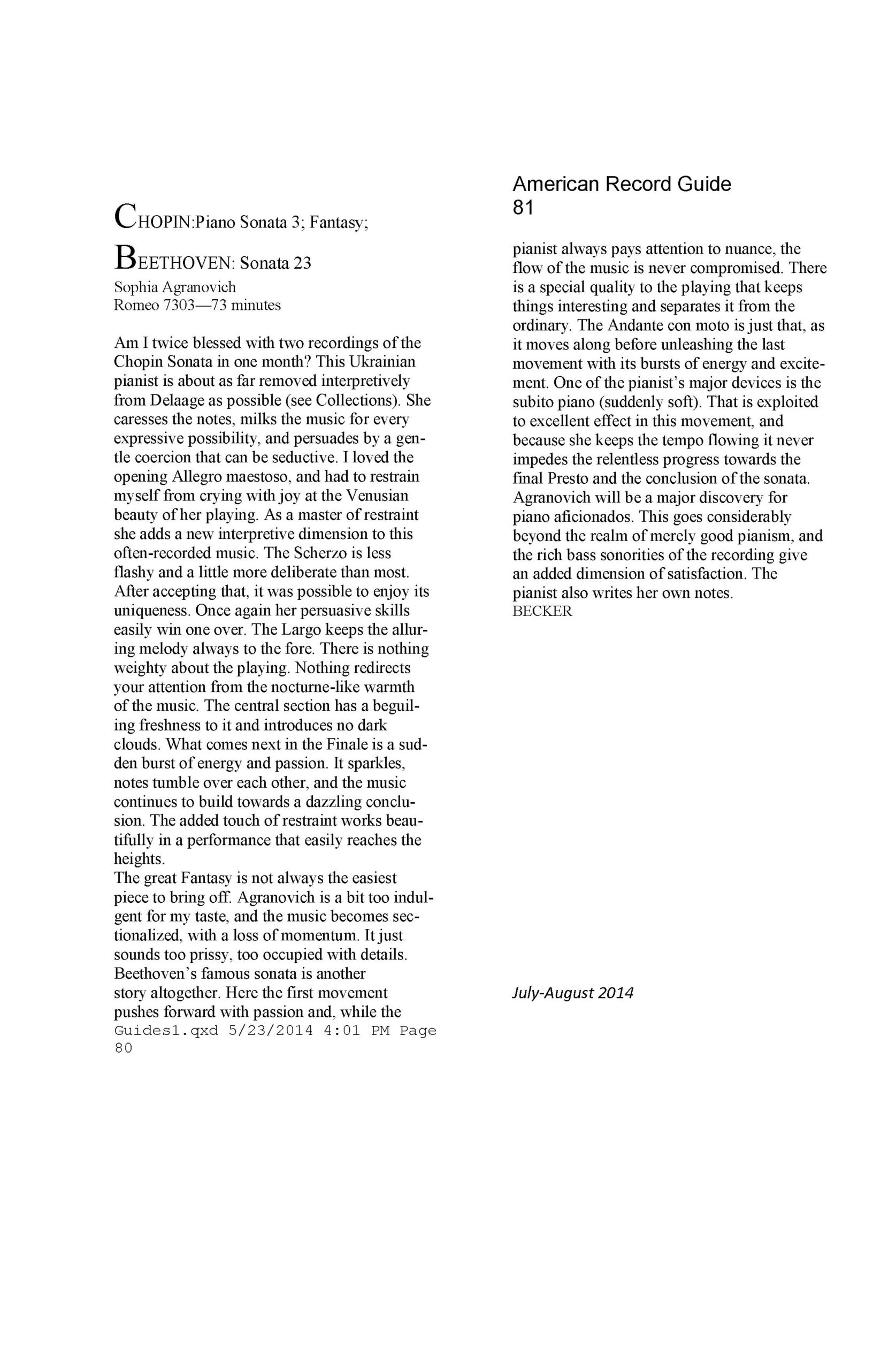 CHOPIN:Piano Sonata 3; Fantasy;

BEETHOVEN: Sonata 23

Sophia Agranovich
Romeo 7303—73 minutes

Am I twice blessed with two recordings of the Chopin Sonata in one month? This Ukrainian pianist is about as far removed interpretively from Delaage as possible (see Collections). She caresses the notes, milks the music for every expressive possibility, and persuades by a gentle coercion that can be seductive. I loved the opening Allegro maestoso, and had to restrain myself from crying with joy at the Venusian beauty of her playing. As a master of restraint she adds a new interpretive dimension to this often-recorded music. The Scherzo is less flashy and a little more deliberate than most. After accepting that, it was possible to enjoy its uniqueness. Once again her persuasive skills easily win one over. The Largo keeps the alluring melody always to the fore. There is nothing weighty about the playing. Nothing redirects your attention from the nocturne-like warmth of the music. The central section has a beguiling freshness to it and introduces no dark clouds. What comes next in the Finale is a sudden burst of energy and passion. It sparkles, notes tumble over each other, and the music continues to build towards a dazzling conclusion. The added touch of restraint works beautifully in a performance that easily reaches the heights.
The great Fantasy is not always the easiest piece to bring off. Agranovich is a bit too indulgent for my taste, and the music becomes sectionalized, with a loss of momentum. It just sounds too prissy, too occupied with details.
Beethoven's famous sonata is another story altogether. Here the first movement pushes forward with passion and, while the
Guides1.qxd 5/23/2014 4:01 PM Page 80

American Record Guide
81

pianist always pays attention to nuance, the flow of the music is never compromised. There is a special quality to the playing that keeps things interesting and separates it from the ordinary. The Andante con moto is just that, as it moves along before unleashing the last movement with its bursts of energy and excitement. One of the pianist's major devices is the subito piano (suddenly soft). That is exploited to excellent effect in this movement, and because she keeps the tempo flowing it never impedes the relentless progress towards the final Presto and the conclusion of the sonata. Agranovich will be a major discovery for piano aficionados. This goes considerably beyond the realm of merely good pianism, and the rich bass sonorities of the recording give an added dimension of satisfaction. The pianist also writes her own notes.
BECKER

July-August 2014